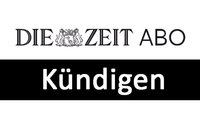 DIE ZEIT ABO

Kündigen